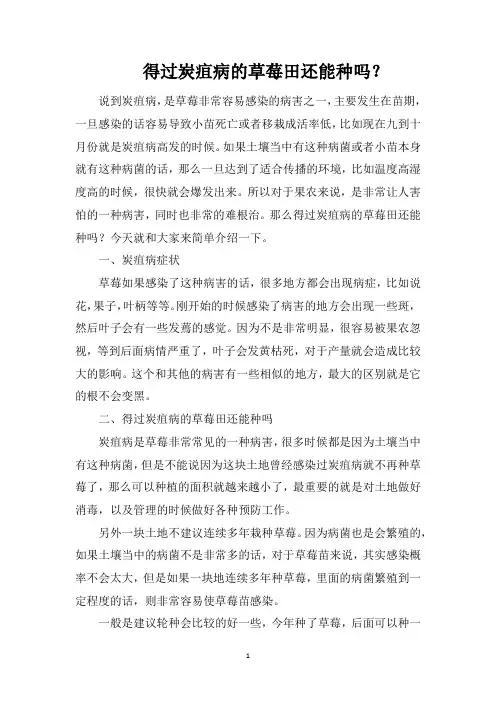 得过炭疽病的草莓田还能种吗？

说到炭疽病，是草莓非常容易感染的病害之一，主要发生在苗期，一旦感染的话容易导致小苗死亡或者移栽成活率低，比如现在九到十月份就是炭疽病高发的时候。如果土壤当中有这种病菌或者小苗本身就有这种病菌的话，那么一旦达到了适合传播的环境，比如温度高湿度高的时候，很快就会爆发出来。所以对于果农来说，是非常让人害怕的一种病害，同时也非常的难根治。那么得过炭疽病的草莓田还能种吗？今天就和大家来简单介绍一下。

一、炭疽病症状

草莓如果感染了这种病害的话，很多地方都会出现病症，比如说花，果子，叶柄等等。刚开始的时候感染了病害的地方会出现一些斑，然后叶子会有一些发蔫的感觉。因为不是非常明显，很容易被果农忽视，等到后面病情严重了，叶子会发黄枯死，对于产量就会造成比较大的影响。这个和其他的病害有一些相似的地方，最大的区别就是它的根不会变黑。

二、得过炭疽病的草莓田还能种吗

炭疽病是草莓非常常见的一种病害，很多时候都是因为土壤当中有这种病菌，但是不能说因为这块土地曾经感染过炭疽病就不再种草莓了，那么可以种植的面积就越来越小了，最重要的就是对土地做好消毒，以及管理的时候做好各种预防工作。

另外一块土地不建议连续多年栽种草莓。因为病菌也是会繁殖的，如果土壤当中的病菌不是非常多的话，对于草莓苗来说，其实感染概率不会太大，但是如果一块地连续多年种草莓，里面的病菌繁殖到一定程度的话，则非常容易使草莓苗感染。

一般是建议轮种会比较的好一些，今年种了草莓，后面可以种一

1